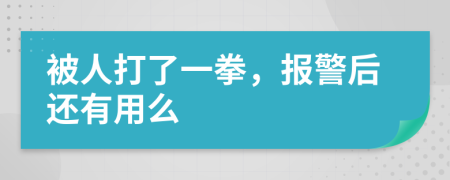 被人打了一拳，报警后还有用么